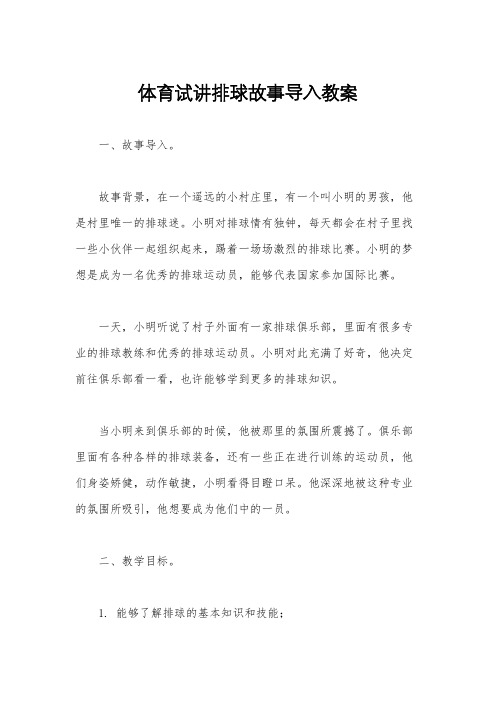 体育试讲排球故事导入教案

一、故事导入。

故事背景，在一个遥远的小村庄里，有一个叫小明的男孩，他是村里唯一的排球迷。小明对排球情有独钟，每天都会在村子里找一些小伙伴一起组织起来，踢着一场场激烈的排球比赛。小明的梦想是成为一名优秀的排球运动员，能够代表国家参加国际比赛。

一天，小明听说了村子外面有一家排球俱乐部，里面有很多专业的排球教练和优秀的排球运动员。小明对此充满了好奇，他决定前往俱乐部看一看，也许能够学到更多的排球知识。

当小明来到俱乐部的时候，他被那里的氛围所震撼了。俱乐部里面有各种各样的排球装备，还有一些正在进行训练的运动员，他们身姿矫健，动作敏捷，小明看得目瞪口呆。他深深地被这种专业的氛围所吸引，他想要成为他们中的一员。

二、教学目标。

1. 能够了解排球的基本知识和技能；